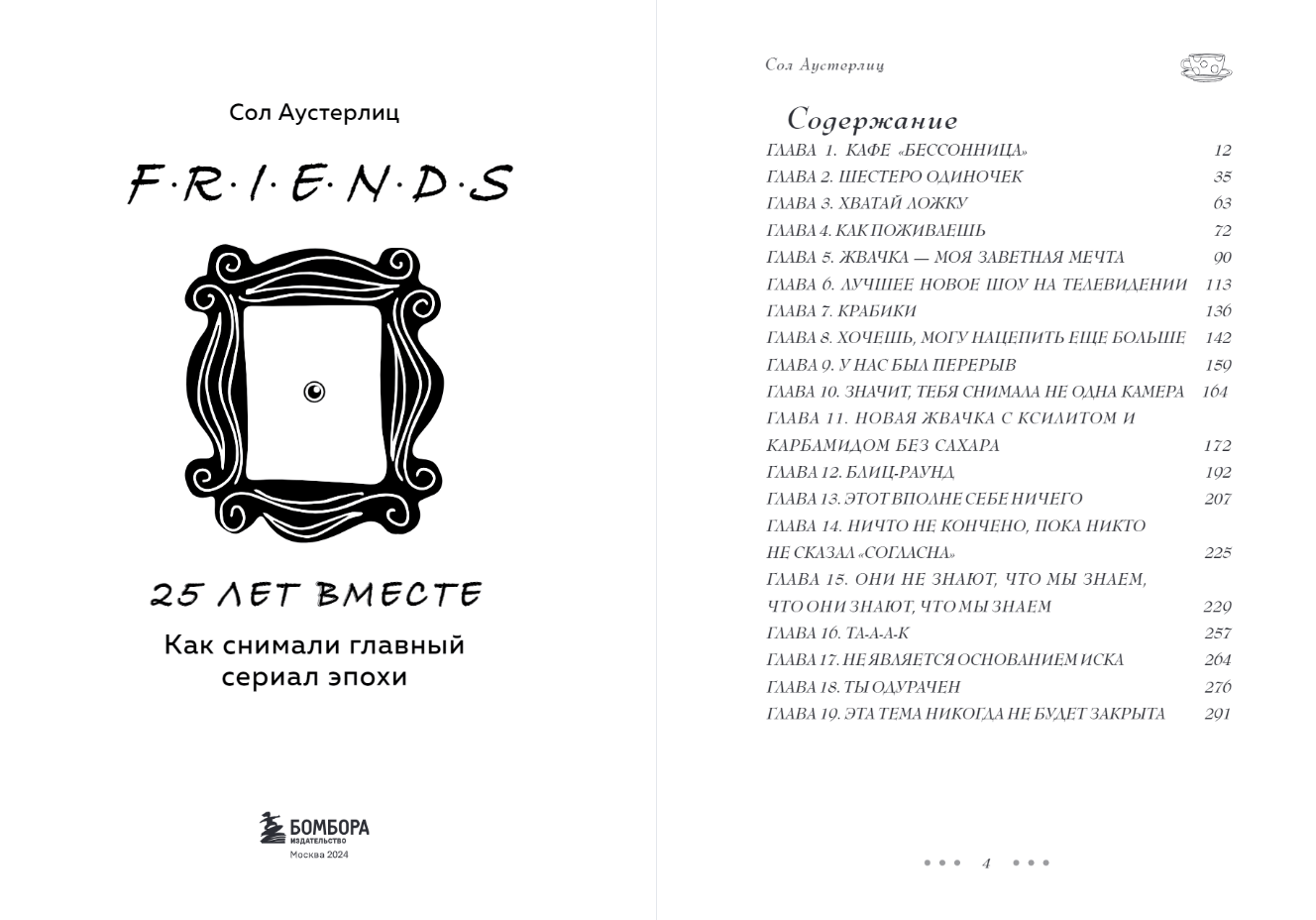 Сол Аустерлиц

F·R·I·E·N·D·S

25 ЛЕТ ВМЕСТЕ

Как снимали главный сериал эпохи

БОМБОРА
ИЗДАТЕЛЬСТВО
Москва 2024

Сол Аустерлиц

Содержание

ГЛАВА 1. КАФЕ «БЕССОННИЦА» 12
ГЛАВА 2. ШЕСТЕРО ОДИНОЧЕК 35
ГЛАВА 3. ХВАТАЙ ЛОЖКУ 63
ГЛАВА 4. КАК ПОЖИВАЕШЬ 72
ГЛАВА 5. ЖВАЧКА — МОЯ ЗАВЕТНАЯ МЕЧТА 90
ГЛАВА 6. ЛУЧШЕЕ НОВОЕ ШОУ НА ТЕЛЕВИДЕНИИ 113
ГЛАВА 7. КРАБИКИ 136
ГЛАВА 8. ХОЧЕШЬ, МОГУ НАЦЕПИТЬ ЕЩЕ БОЛЬШЕ 142
ГЛАВА 9. У НАС БЫЛ ПЕРЕРЫВ 159
ГЛАВА 10. ЗНАЧИТ, ТЕБЯ СНИМАЛА НЕ ОДНА КАМЕРА 164
ГЛАВА 11. НОВАЯ ЖВАЧКА С КСИЛИТОМ И КАРБАМИДОМ БЕЗ САХАРА 172
ГЛАВА 12. БЛИЦ-РАУНД 192
ГЛАВА 13. ЭТОТ ВПОЛНЕ СЕБЕ НИЧЕГО 207
ГЛАВА 14. НИЧТО НЕ КОНЧЕНО, ПОКА НИКТО НЕ СКАЗАЛ «СОГЛАСНА» 225
ГЛАВА 15. ОНИ НЕ ЗНАЮТ, ЧТО МЫ ЗНАЕМ, ЧТО ОНИ ЗНАЮТ, ЧТО МЫ ЗНАЕМ 229
ГЛАВА 16. ТА-А-А-К 257
ГЛАВА 17. НЕ ЯВЛЯЕТСЯ ОСНОВАНИЕМ ИСКА 264
ГЛАВА 18. ТЫ ОДУРАЧЕН 276
ГЛАВА 19. ЭТА ТЕМА НИКОГДА НЕ БУДЕТ ЗАКРЫТА 291

4